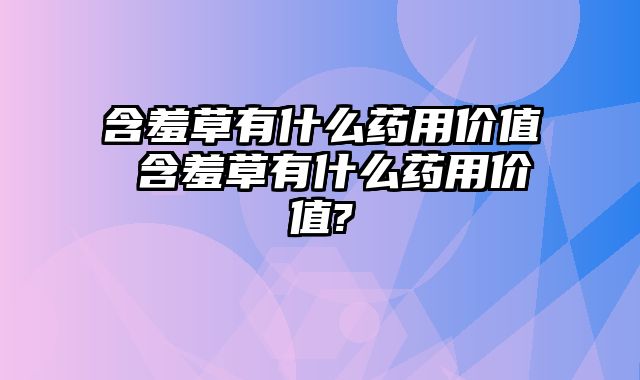 含羞草有什么药用价值 含羞草有什么药用价值?